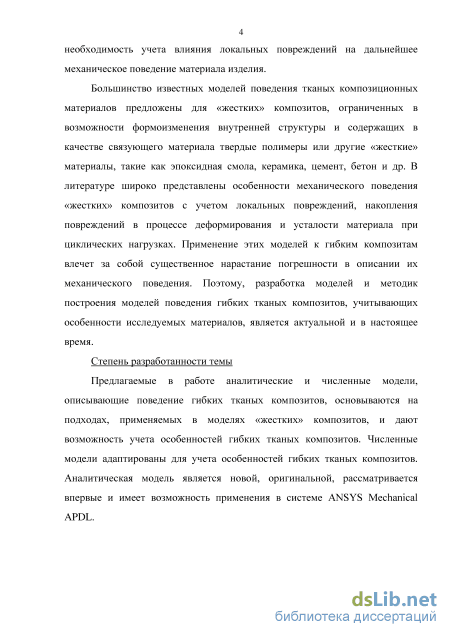 4

необходимость учета влияния локальных повреждений на дальнейшее механическое поведение материала изделия.

Большинство известных моделей поведения тканых композиционных материалов предложены для «жестких» композитов, ограниченных в возможности формоизменения внутренней структуры и содержащих в качестве связующего материала твердые полимеры или другие «жесткие» материалы, такие как эпоксидная смола, керамика, цемент, бетон и др. В литературе широко представлены особенности механического поведения «жестких» композитов с учетом локальных повреждений, накопления повреждений в процессе деформирования и усталости материала при циклических нагрузках. Применение этих моделей к гибким композитам влечет за собой существенное нарастание погрешности в описании их механического поведения. Поэтому, разработка моделей и методик построения моделей поведения гибких тканых композитов, учитывающих особенности исследуемых материалов, является актуальной и в настоящее время.

Степень разработанности темы

Предлагаемые в работе аналитические и численные модели, описывающие поведение гибких тканых композитов, основываются на подходах, применяемых в моделях «жестких» композитов, и дают возможность учета особенностей гибких тканых композитов. Численные модели адаптированы для учета особенностей гибких тканых композитов. Аналитическая модель является новой, оригинальной, рассматривается впервые и имеет возможность применения в системе ANSYS Mechanical APDL.

dsLib.net
библиотека диссертаций